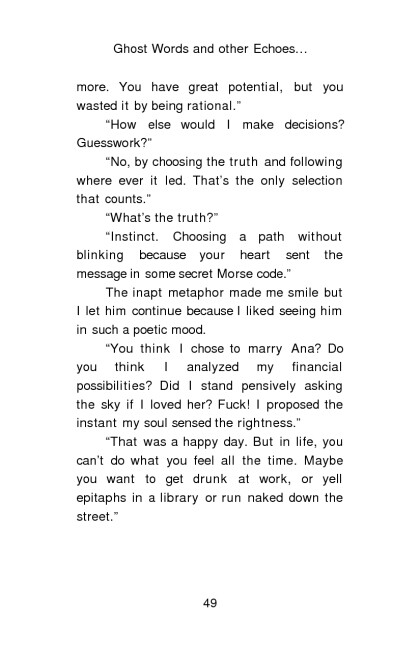 Ghost Words and other Echoes...

more. You have great potential, but you wasted it by being rational."

"How else would I make decisions? Guesswork?"

"No, by choosing the truth and following where ever it led. That's the only selection that counts."

"What's the truth?"

"Instinct. Choosing a path without blinking because your heart sent the message in some secret Morse code."

The inapt metaphor made me smile but I let him continue because I liked seeing him in such a poetic mood.

"You think I chose to marry Ana? Do you think I analyzed my financial possibilities? Did I stand pensively asking the sky if I loved her? Fuck! I proposed the instant my soul sensed the rightness."

"That was a happy day. But in life, you can't do what you feel all the time. Maybe you want to get drunk at work, or yell epitaphs in a library or run naked down the street."

49